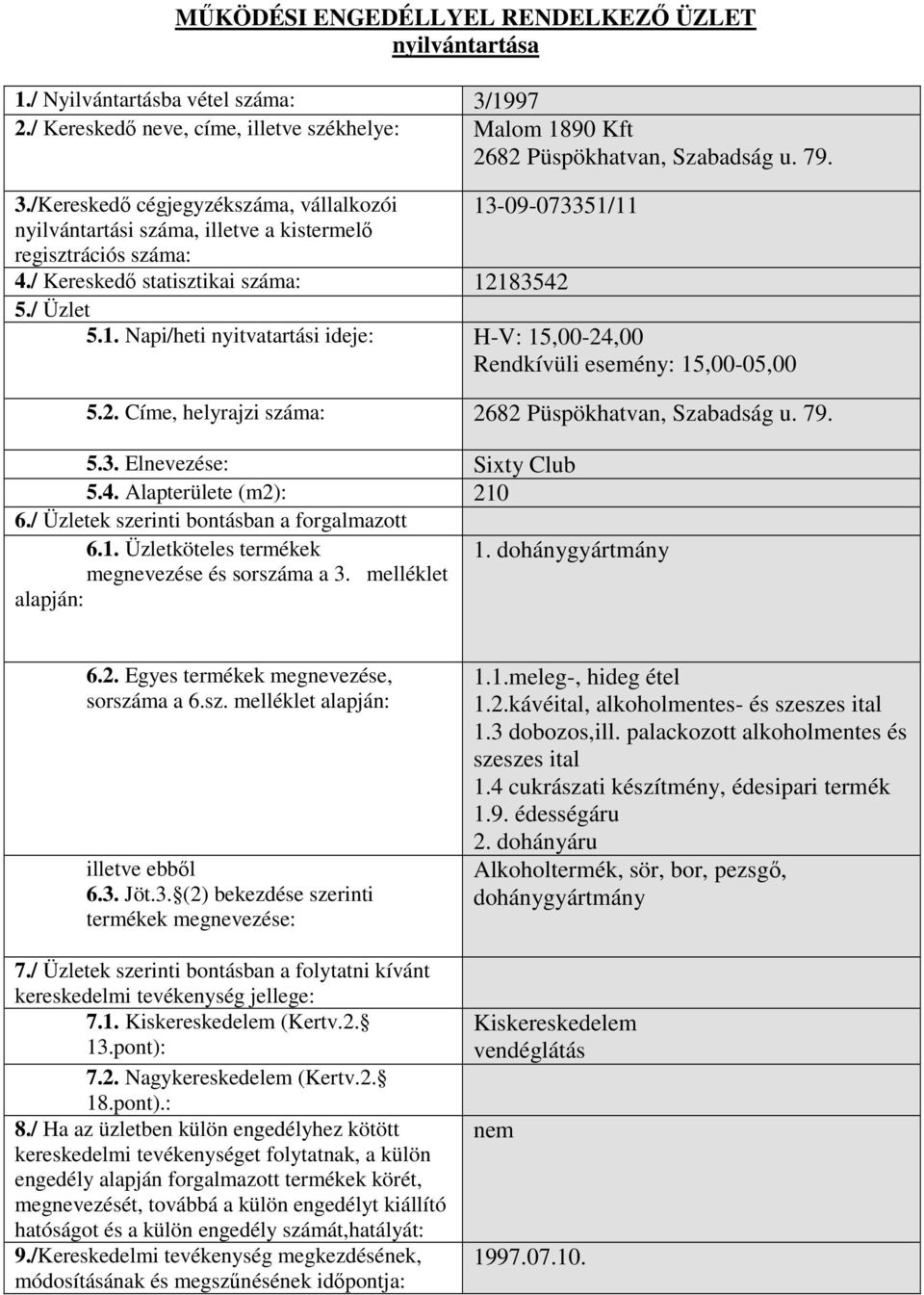 MŰKÖDÉSI ENGEDÉLLYEL RENDELKEZŐ ÜZLET nyilvántartása

| | |
|---|---|
| 1./ Nyilvántartásba vétel száma: | 3/1997 |
| 2./ Kereskedő neve, címe, illetve székhelye: | Malom 1890 Kft 2682 Püspökhatvan, Szabadság u. 79. |
| 3./Kereskedő cégjegyzékszáma, vállalkozói nyilvántartási száma, illetve a kistermelő regisztrációs száma: | 13-09-073351/11 |
| 4./ Kereskedő statisztikai száma: | 12183542 |
| 5./ Üzlet | |
| 5.1. Napi/heti nyitvatartási ideje: | H-V: 15,00-24,00 Rendkívüli esemény: 15,00-05,00 |
| 5.2. Címe, helyrajzi száma: | 2682 Püspökhatvan, Szabadság u. 79. |
| 5.3. Elnevezése: | Sixty Club |
| 5.4. Alapterülete (m2): | 210 |
| 6./ Üzletek szerinti bontásban a forgalmazott | |
| 6.1. Üzletköteles termékek megnevezése és sorszáma a 3. melléklet alapján: | 1. dohánygyártmány |
| 6.2. Egyes termékek megnevezése, sorszáma a 6.sz. melléklet alapján: | 1.1.meleg-, hideg étel 1.2.kávéital, alkoholmentes- és szeszes ital 1.3 dobozos,ill. palackozott alkoholmentes és szeszes ital 1.4 cukrászati készítmény, édesipari termék 1.9. édességáru 2. dohányáru |
| illetve ebből 6.3. Jöt.3.§(2) bekezdése szerinti termékek megnevezése: | Alkoholtermék, sör, bor, pezsgő, dohánygyártmány |
| 7./ Üzletek szerinti bontásban a folytatni kívánt kereskedelmi tevékenység jellege: | |
| 7.1. Kiskereskedelem (Kertv.2.§ 13.pont): | Kiskereskedelem vendéglátás |
| 7.2. Nagykereskedelem (Kertv.2.§ 18.pont).: | |
| 8./ Ha az üzletben külön engedélyhez kötött kereskedelmi tevékenységet folytatnak, a külön engedély alapján forgalmazott termékek körét, megnevezését, továbbá a külön engedélyt kiállító hatóságot és a külön engedély számát,hatályát: | nem |
| 9./Kereskedelmi tevékenység megkezdésének, módosításának és megszűnésének időpontja: | 1997.07.10. |